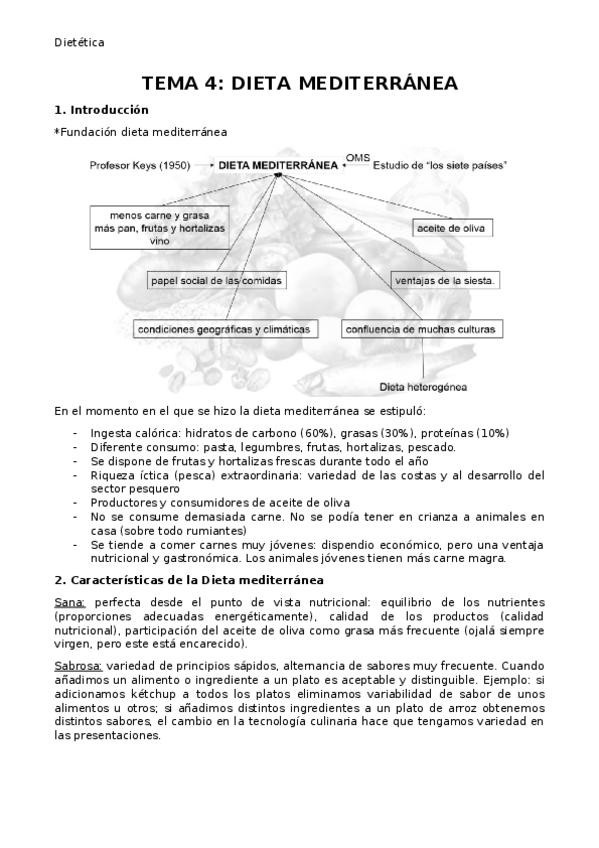 Dietética

TEMA 4: DIETA MEDITERRÁNEA

1. Introducción

*Fundación dieta mediterránea

Profesor Keys (1950) → DIETA MEDITERRÁNEA ← OMS Estudio de "los siete países"

menos carne y grasa
más pan, frutas y hortalizas
vino

aceite de oliva

papel social de las comidas

ventajas de la siesta.

condiciones geográficas y climáticas

confluencia de muchas culturas

Dieta heterogénea

En el momento en el que se hizo la dieta mediterránea se estipuló:

- Ingesta calórica: hidratos de carbono (60%), grasas (30%), proteínas (10%)
- Diferente consumo: pasta, legumbres, frutas, hortalizas, pescado.
- Se dispone de frutas y hortalizas frescas durante todo el año
- Riqueza íctica (pesca) extraordinaria: variedad de las costas y al desarrollo del sector pesquero
- Productores y consumidores de aceite de oliva
- No se consume demasiada carne. No se podía tener en crianza a animales en casa (sobre todo rumiantes)
- Se tiende a comer carnes muy jóvenes: dispendio económico, pero una ventaja nutricional y gastronómica. Los animales jóvenes tienen más carne magra.

2. Características de la Dieta mediterránea

Sana: perfecta desde el punto de vista nutricional: equilibrio de los nutrientes (proporciones adecuadas energéticamente), calidad de los productos (calidad nutricional), participación del aceite de oliva como grasa más frecuente (ojalá siempre virgen, pero este está encarecido).

Sabrosa: variedad de principios sápidos, alternancia de sabores muy frecuente. Cuando añadimos un alimento o ingrediente a un plato es aceptable y distinguible. Ejemplo: si adicionamos kétchup a todos los platos eliminamos variabilidad de sabor de unos alimentos u otros; si añadimos distintos ingredientes a un plato de arroz obtenemos distintos sabores, el cambio en la tecnología culinaria hace que tengamos variedad en las presentaciones.